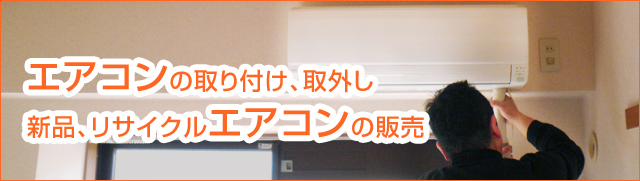 エアコンの取り付け、取外し
新品、リサイクルエアコンの販売